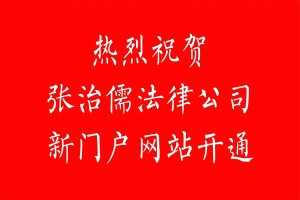 热烈祝贺
张治儒法律公司
新门户网站开通